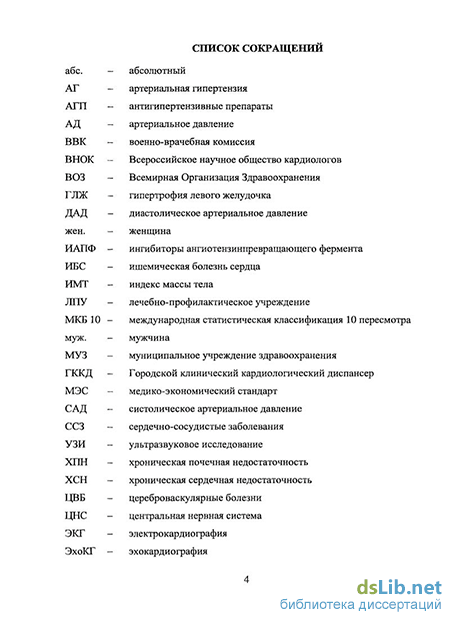 СПИСОК СОКРАЩЕНИЙ

абс. – абсолютный
АГ – артериальная гипертензия
АГП – антигипертензивные препараты
АД – артериальное давление
ВВК – военно-врачебная комиссия
ВНОК – Всероссийское научное общество кардиологов
ВОЗ – Всемирная Организация Здравоохранения
ГЛЖ – гипертрофия левого желудочка
ДАД – диастолическое артериальное давление
жен. – женщина
ИАПФ – ингибиторы ангиотензинпревращающего фермента
ИБС – ишемическая болезнь сердца
ИМТ – индекс массы тела
ЛПУ – лечебно-профилактическое учреждение
МКБ 10 – международная статистическая классификация 10 пересмотра
муж. – мужчина
МУЗ – муниципальное учреждение здравоохранения
ГККД – Городской клинический кардиологический диспансер
МЭС – медико-экономический стандарт
САД – систолическое артериальное давление
ССЗ – сердечно-сосудистые заболевания
УЗИ – ультразвуковое исследование
ХПН – хроническая почечная недостаточность
ХСН – хроническая сердечная недостаточность
ЦВБ – цереброваскулярные болезни
ЦНС – центральная нервная система
ЭКГ – электрокардиография
ЭхоКГ – эхокардиография

4

dsLib.net
библиотека диссертаций